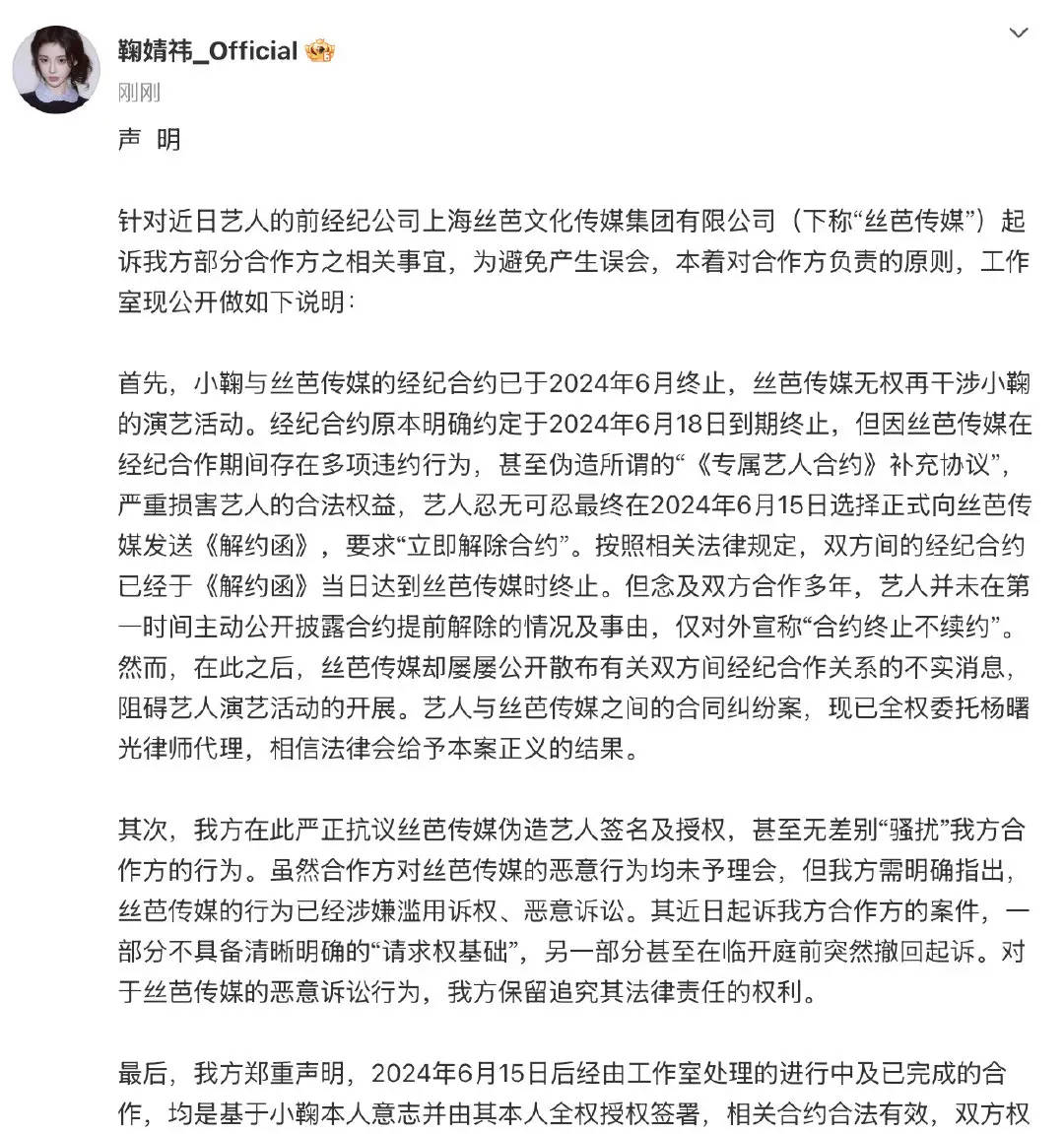 鞠婧祎_Official

刚刚

声 明

针对近日艺人的前经纪公司上海丝芭文化传媒集团有限公司（下称“丝芭传媒”）起诉我方部分合作方之相关事宜，为避免产生误会，本着对合作方负责的原则，工作室现公开做如下说明：

首先，小鞠与丝芭传媒的经纪合约已于2024年6月终止，丝芭传媒无权再干涉小鞠的演艺活动。经纪合约原本明确约定于2024年6月18日到期终止，但因丝芭传媒在经纪合作期间存在多项违约行为，甚至伪造所谓的“《专属艺人合约》补充协议”，严重损害艺人的合法权益，艺人忍无可忍最终在2024年6月15日选择正式向丝芭传媒发送《解约函》，要求“立即解除合约”。按照相关法律规定，双方间的经纪合约已经于《解约函》当日达到丝芭传媒时终止。但念及双方合作多年，艺人并未在第一时间主动公开披露合约提前解除的情况及事由，仅对外宣称“合约终止不续约”。然而，在此之后，丝芭传媒却屡屡公开散布有关双方间经纪合作关系的不实消息，阻碍艺人演艺活动的开展。艺人与丝芭传媒之间的合同纠纷案，现已全权委托杨曙光律师代理，相信法律会给予本案正义的结果。

其次，我方在此严正抗议丝芭传媒伪造艺人签名及授权，甚至无差别“骚扰”我方合作方的行为。虽然合作方对丝芭传媒的恶意行为均未予理会，但我方需明确指出，丝芭传媒的行为已经涉嫌滥用诉权、恶意诉讼。其近日起诉我方合作方的案件，一部分不具备清晰明确的“请求权基础”，另一部分甚至在临开庭前突然撤回起诉。对于丝芭传媒的恶意诉讼行为，我方保留追究其法律责任的权利。

最后，我方郑重声明，2024年6月15日后经由工作室处理的进行中及已完成的合作，均是基于小鞠本人意志并由其本人全权授权签署，相关合约合法有效，双方权